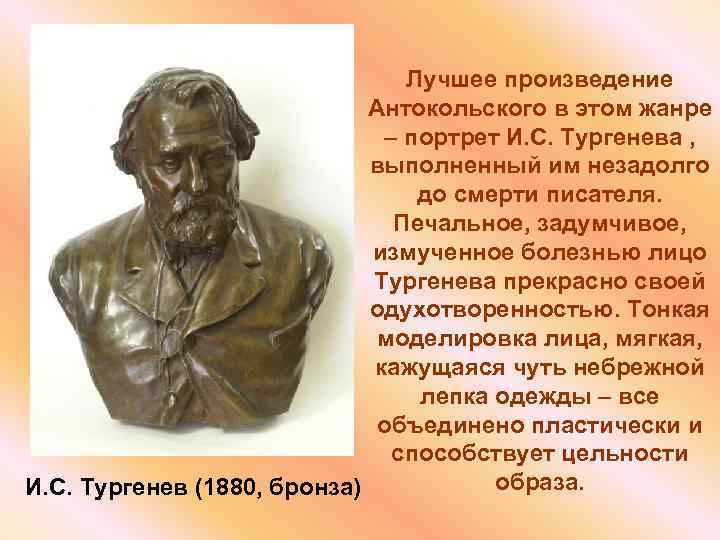 Лучшее произведение Антокольского в этом жанре – портрет И.С. Тургенева , выполненный им незадолго до смерти писателя. Печальное, задумчивое, измученное болезнью лицо Тургенева прекрасно своей одухотворенностью. Тонкая моделировка лица, мягкая, кажущаяся чуть небрежной лепка одежды – все объединено пластически и способствует цельности образа.

И.С. Тургенев (1880, бронза)